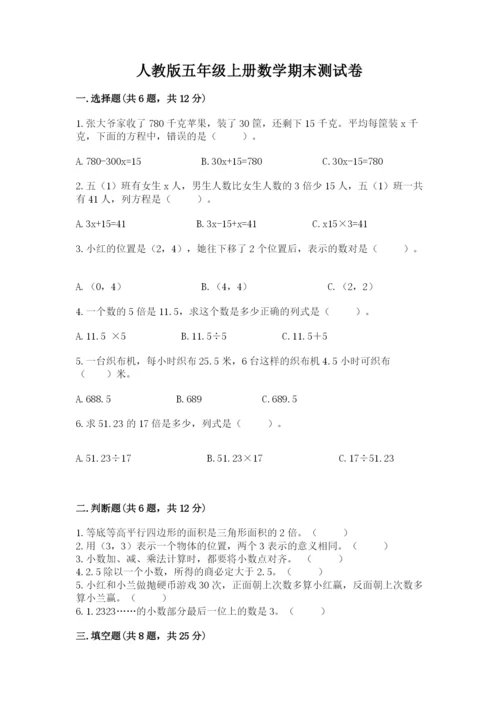 人教版五年级上册数学期末测试卷

一.选择题(共6题，共12分)

1.张大爷家收了780千克苹果，装了30筐，还剩下15千克。平均每筐装x千克，下面的方程中，错误的是（ ）。

A.780-300x=15 B.30x+15=780 C.30x-15=780

2.五（1）班有女生x人，男生人数比女生人数的3倍少15人，五（1）班一共有41人，列方程是（ ）。

A.3x+15=41 B.3x-15+x=41 C.x15×3=41

3.小红的位置是（2，4），她往下移了2个位置后，表示的数对是（ ）。

A.（0，4） B.（4，4） C.（2，2）

4.一个数的5倍是11.5，求这个数是多少正确的列式是（ ）。

A.11.5 ×5 B.11.5÷5 C.11.5+5

5.一台织布机，每小时织布25.5米，6台这样的织布机4.5小时可织布（ ）米。

A.688.5 B.689 C.689.5

6.求51.23的17倍是多少，列式是（ ）。

A.51.23÷17 B.51.23×17 C.17÷51.23

二.判断题(共6题，共12分)

1.等底等高平行四边形的面积是三角形面积的2倍。（ ）
2.用（3，3）表示一个物体的位置，两个3表示的意义相同。（ ）
3.小数加、减、乘法计算时，都要将小数点对齐。（ ）
4.2.5除以一个小数，所得的商必定大于2.5。（ ）
5.小红和小兰做抛硬币游戏30次，正面朝上次数多算小红赢，反面朝上次数多算小兰赢。（ ）
6.1.2323……的小数部分最后一位上的数是3。（ ）

三.填空题(共8题，共25分)